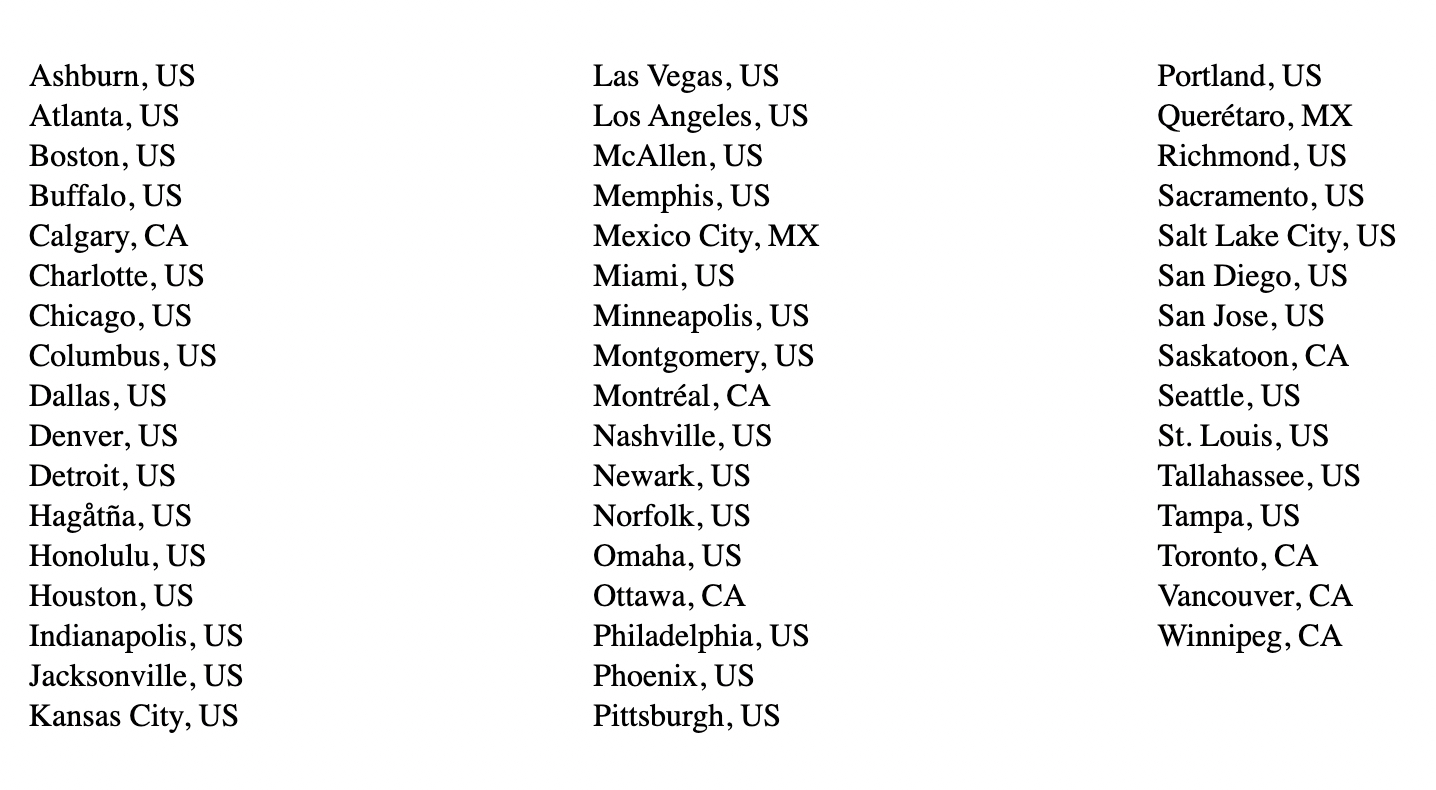 Ashburn, US
Atlanta, US
Boston, US
Buffalo, US
Calgary, CA
Charlotte, US
Chicago, US
Columbus, US
Dallas, US
Denver, US
Detroit, US
Hagåtña, US
Honolulu, US
Houston, US
Indianapolis, US
Jacksonville, US
Kansas City, US

Las Vegas, US
Los Angeles, US
McAllen, US
Memphis, US
Mexico City, MX
Miami, US
Minneapolis, US
Montgomery, US
Montréal, CA
Nashville, US
Newark, US
Norfolk, US
Omaha, US
Ottawa, CA
Philadelphia, US
Phoenix, US
Pittsburgh, US

Portland, US
Querétaro, MX
Richmond, US
Sacramento, US
Salt Lake City, US
San Diego, US
San Jose, US
Saskatoon, CA
Seattle, US
St. Louis, US
Tallahassee, US
Tampa, US
Toronto, CA
Vancouver, CA
Winnipeg, CA